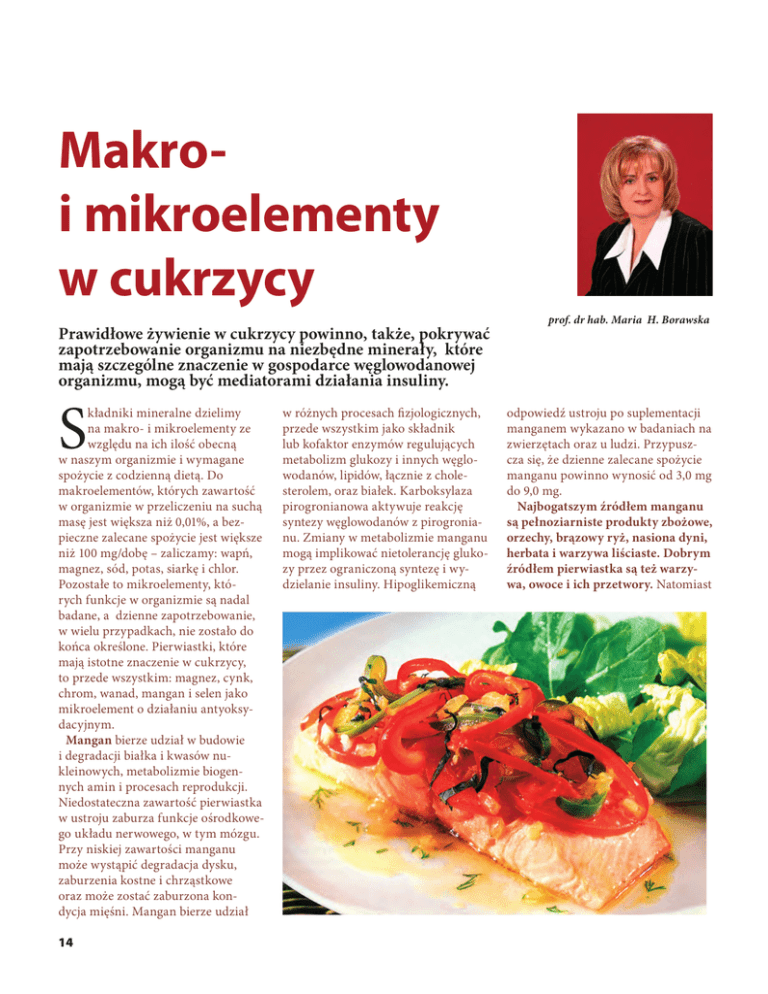 Makro-
i mikroelementy
w cukrzycy

prof. dr hab. Maria H. Borawska

Prawidłowe żywienie w cukrzycy powinno, także, pokrywać zapotrzebowanie organizmu na niezbędne minerały, które mają szczególne znaczenie w gospodarce węglowodanowej organizmu, mogą być mediatorami działania insuliny.

Składniki mineralne dzielimy na makro- i mikroelementy ze względu na ich ilość obecną w naszym organizmie i wymagane spożycie z codzienną dietą. Do makroelementów, których zawartość w organizmie w przeliczeniu na suchą masę jest większa niż 0,01%, a bezpieczne zalecane spożycie jest większe niż 100 mg/dobę – zaliczamy: wapń, magnez, sód, potas, siarkę i chlor. Pozostałe to mikroelementy, których funkcje w organizmie są nadal badane, a dzienne zapotrzebowanie, w wielu przypadkach, nie zostało do końca określone. Pierwiastki, które mają istotne znaczenie w cukrzycy, to przede wszystkim: magnez, cynk, chrom, wanad, mangan i selen jako mikroelement o działaniu antyoksydacyjnym.

Mangan bierze udział w budowie i degradacji białka i kwasów nukleinowych, metabolizmie biogennych amin i procesach reprodukcji. Niedostateczna zawartość pierwiastka w ustroju zaburza funkcje ośrodkowego układu nerwowego, w tym mózgu. Przy niskiej zawartości manganu może wystąpić degradacja dysku, zaburzenia kostne i chrząstkowe oraz może zostać zaburzona kondycja mięśni. Mangan bierze udział w różnych procesach fizjologicznych, przede wszystkim jako składnik lub kofaktor enzymów regulujących metabolizm glukozy i innych węglowodanów, lipidów, łącznie z cholesterolem, oraz białek. Karboksylaza pirogronianowa aktywuje reakcję syntezy węglowodanów z pirogronianu. Zmiany w metabolizmie manganu mogą implikować nietolerancję glukozy przez ograniczoną syntezę i wydzielanie insuliny. Hipoglikemiczną odpowiedź ustroju po suplementacji manganem wykazano w badaniach na zwierzętach oraz u ludzi. Przypuszcza się, że dzienne zalecane spożycie manganu powinno wynosić od 3,0 mg do 9,0 mg.

Najbogatszym źródłem manganu są pełnoziarniste produkty zbożowe, orzechy, brązowy ryż, nasiona dyni, herbata i warzywa liściaste. Dobrym źródłem pierwiastka są też warzywa, owoce i ich przetwory. Natomiast

14